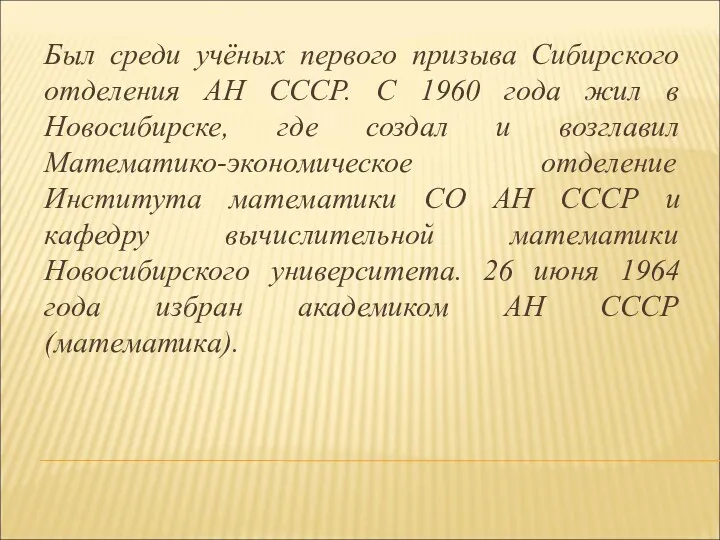 Был среди учёных первого призыва Сибирского отделения АН СССР. С 1960 года жил в Новосибирске, где создал и возглавил Математико-экономическое отделение Института математики СО АН СССР и кафедру вычислительной математики Новосибирского университета. 26 июня 1964 года избран академиком АН СССР (математика).